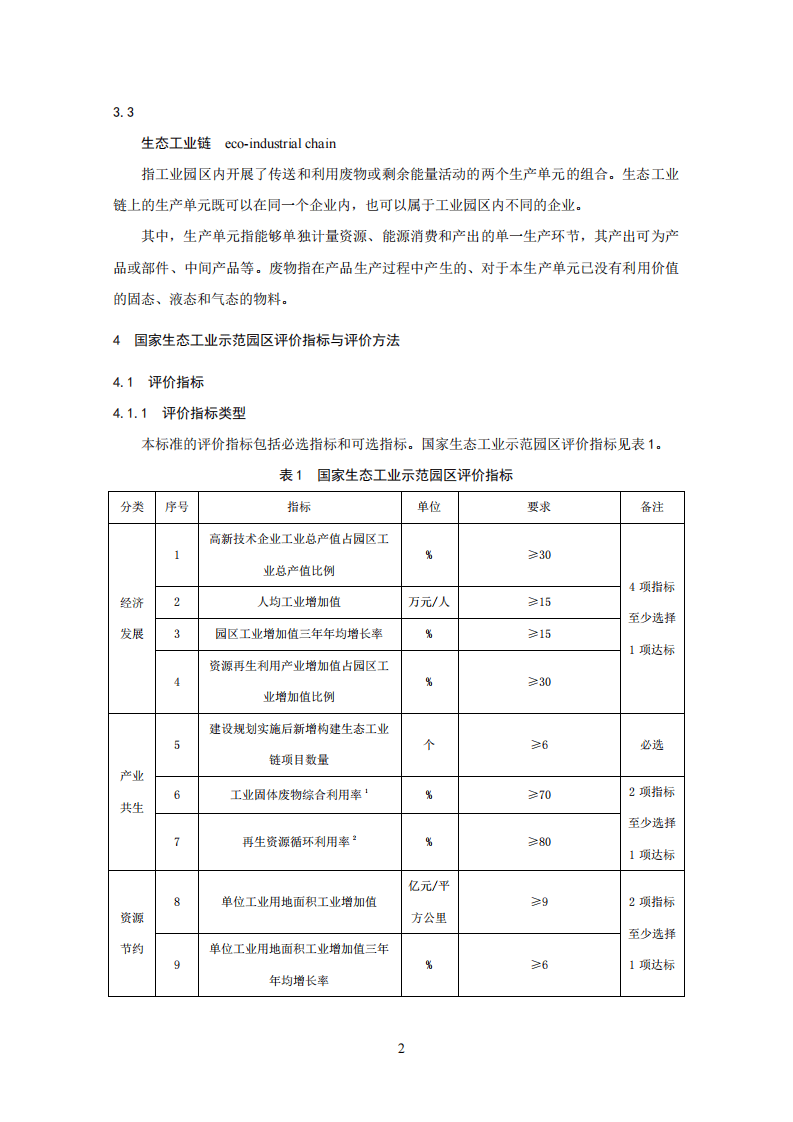 3.3

生态工业链 eco-industrial chain

指工业园区内开展了传送和利用废物或剩余能量活动的两个生产单元的组合。生态工业链上的生产单元既可以在同一个企业内，也可以属于工业园区内不同的企业。

其中，生产单元指能够单独计量资源、能源消费和产出的单一生产环节，其产出可为产品或部件、中间产品等。废物指在产品生产过程中产生的、对于本生产单元已没有利用价值的固态、液态和气态的物料。

4 国家生态工业示范园区评价指标与评价方法

4.1 评价指标

4.1.1 评价指标类型

本标准的评价指标包括必选指标和可选指标。国家生态工业示范园区评价指标见表1。

表1 国家生态工业示范园区评价指标

| 分类 | 序号 | 指标 | 单位 | 要求 | 备注 |
|---|---|---|---|---|---|
| 经济发展 | 1 | 高新技术企业工业总产值占园区工业总产值比例 | % | ≥30 | 4项指标至少选择1项达标 |
|  | 2 | 人均工业增加值 | 万元/人 | ≥15 |  |
|  | 3 | 园区工业增加值三年年均增长率 | % | ≥15 |  |
|  | 4 | 资源再生利用产业增加值占园区工业增加值比例 | % | ≥30 |  |
| 产业共生 | 5 | 建设规划实施后新增构建生态工业链项目数量 | 个 | ≥6 | 必选 |
|  | 6 | 工业固体废物综合利用率$^{1}$ | % | ≥70 | 2项指标至少选择1项达标 |
|  | 7 | 再生资源循环利用率$^{2}$ | % | ≥80 |  |
| 资源节约 | 8 | 单位工业用地面积工业增加值 | 亿元/平方公里 | ≥9 | 2项指标至少选择1项达标 |
|  | 9 | 单位工业用地面积工业增加值三年年均增长率 | % | ≥6 |  |

2